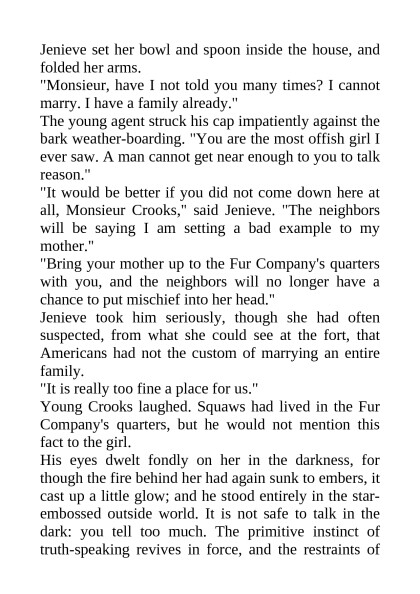 Jenieve set her bowl and spoon inside the house, and folded her arms.

"Monsieur, have I not told you many times? I cannot marry. I have a family already."

The young agent struck his cap impatiently against the bark weather-boarding. "You are the most offish girl I ever saw. A man cannot get near enough to you to talk reason."

"It would be better if you did not come down here at all, Monsieur Crooks," said Jenieve. "The neighbors will be saying I am setting a bad example to my mother."

"Bring your mother up to the Fur Company's quarters with you, and the neighbors will no longer have a chance to put mischief into her head."

Jenieve took him seriously, though she had often suspected, from what she could see at the fort, that Americans had not the custom of marrying an entire family.

"It is really too fine a place for us."

Young Crooks laughed. Squaws had lived in the Fur Company's quarters, but he would not mention this fact to the girl.

His eyes dwelt fondly on her in the darkness, for though the fire behind her had again sunk to embers, it cast up a little glow; and he stood entirely in the star-embossed outside world. It is not safe to talk in the dark: you tell too much. The primitive instinct of truth-speaking revives in force, and the restraints of